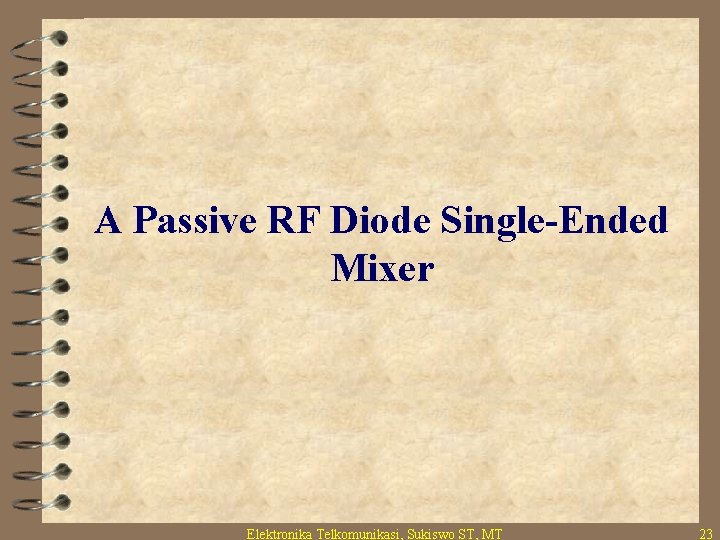 A Passive RF Diode Single-Ended Mixer

Elektronika Telkomunikasi, Sukiswo ST, MT

23